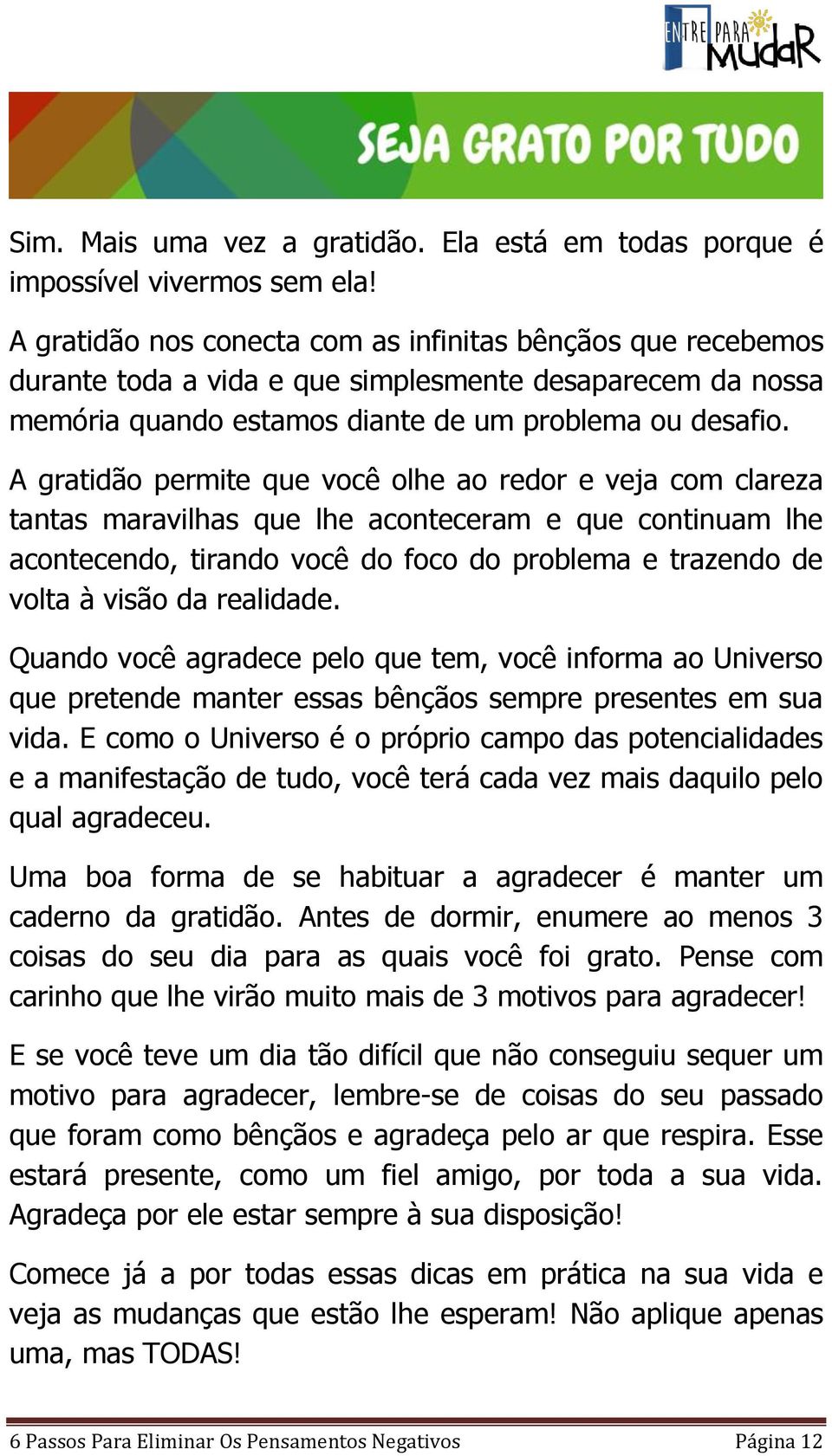 ENTRE PARA MUDAR

SEJA GRATO POR TUDO

Sim. Mais uma vez a gratidão. Ela está em todas porque é impossível vivermos sem ela!

A gratidão nos conecta com as infinitas bênçãos que recebemos durante toda a vida e que simplesmente desaparecem da nossa memória quando estamos diante de um problema ou desafio.

A gratidão permite que você olhe ao redor e veja com clareza tantas maravilhas que lhe aconteceram e que continuam lhe acontecendo, tirando você do foco do problema e trazendo de volta à visão da realidade.

Quando você agradece pelo que tem, você informa ao Universo que pretende manter essas bênçãos sempre presentes em sua vida. E como o Universo é o próprio campo das potencialidades e a manifestação de tudo, você terá cada vez mais daquilo pelo qual agradeceu.

Uma boa forma de se habituar a agradecer é manter um caderno da gratidão. Antes de dormir, enumere ao menos 3 coisas do seu dia para as quais você foi grato. Pense com carinho que lhe virão muito mais de 3 motivos para agradecer!

E se você teve um dia tão difícil que não conseguiu sequer um motivo para agradecer, lembre-se de coisas do seu passado que foram como bênçãos e agradeça pelo ar que respira. Esse estará presente, como um fiel amigo, por toda a sua vida. Agradeça por ele estar sempre à sua disposição!

Comece já a por todas essas dicas em prática na sua vida e veja as mudanças que estão lhe esperam! Não aplique apenas uma, mas TODAS!

6 Passos Para Eliminar Os Pensamentos Negativos Página 12